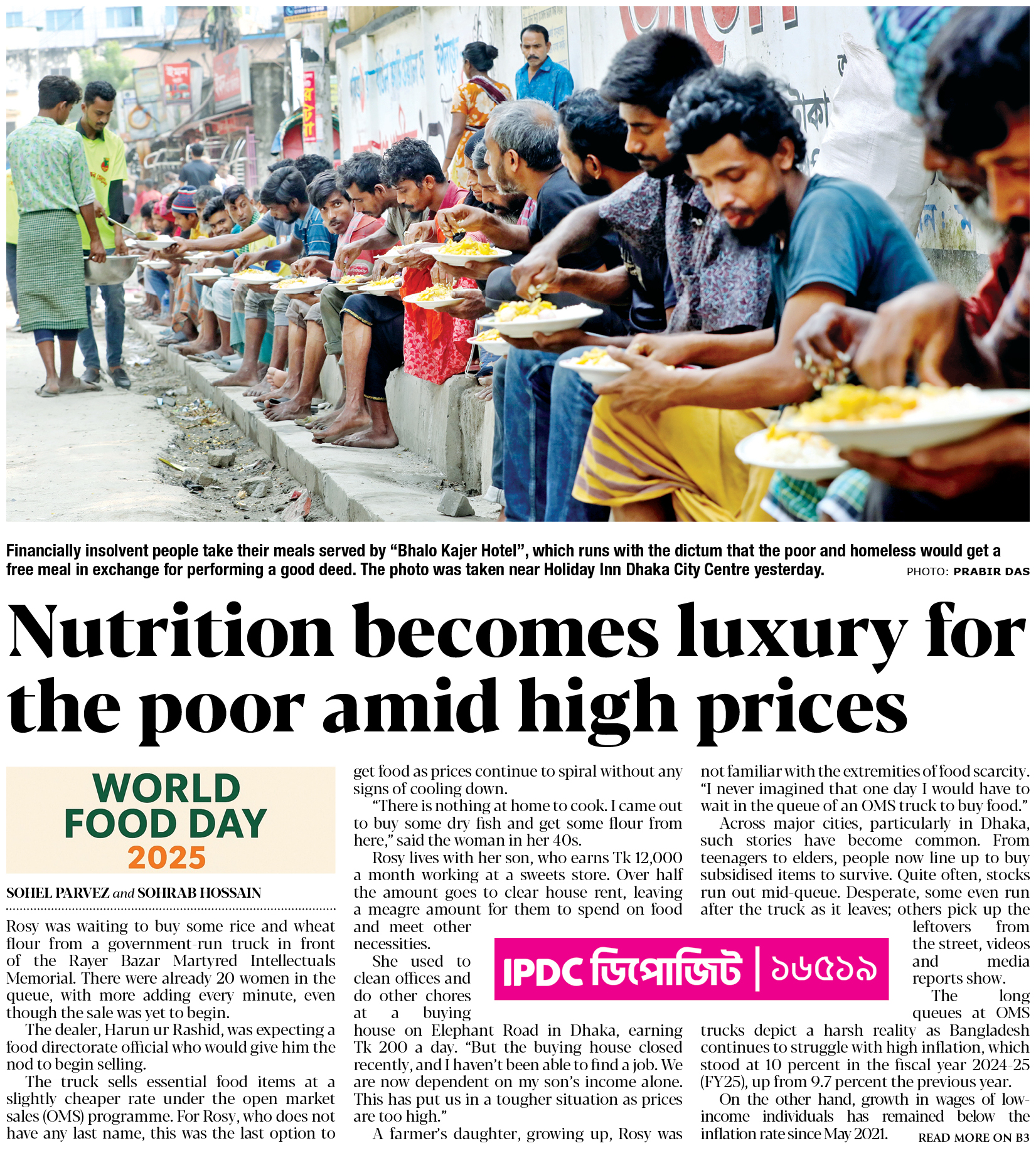 Financially insolvent people take their meals served by "Bhalo Kajer Hotel", which runs with the dictum that the poor and homeless would get a free meal in exchange for performing a good deed. The photo was taken near Holiday Inn Dhaka City Centre yesterday. PHOTO: PRABIR DAS

Nutrition becomes luxury for the poor amid high prices

WORLD FOOD DAY 2025

SOHEL PARVEZ and SOHRAB HOSSAIN

Rosy was waiting to buy some rice and wheat flour from a government-run truck in front of the Rayer Bazar Martyred Intellectuals Memorial. There were already 20 women in the queue, with more adding every minute, even though the sale was yet to begin.

The dealer, Harun ur Rashid, was expecting a food directorate official who would give him the nod to begin selling.

The truck sells essential food items at a slightly cheaper rate under the open market sales (OMS) programme. For Rosy, who does not have any last name, this was the last option to get food as prices continue to spiral without any signs of cooling down.

"There is nothing at home to cook. I came out to buy some dry fish and get some flour from here," said the woman in her 40s.

Rosy lives with her son, who earns Tk 12,000 a month working at a sweets store. Over half the amount goes to clear house rent, leaving a meagre amount for them to spend on food and meet other necessities.

She used to clean offices and do other chores at a buying house on Elephant Road in Dhaka, earning Tk 200 a day. "But the buying house closed recently, and I haven't been able to find a job. We are now dependent on my son's income alone. This has put us in a tougher situation as prices are too high."

A farmer's daughter, growing up, Rosy was not familiar with the extremities of food scarcity. "I never imagined that one day I would have to wait in the queue of an OMS truck to buy food."

Across major cities, particularly in Dhaka, such stories have become common. From teenagers to elders, people now line up to buy subsidised items to survive. Quite often, stocks run out mid-queue. Desperate, some even run after the truck as it leaves; others pick up the leftovers from the street, videos and media reports show.

The long queues at OMS trucks depict a harsh reality as Bangladesh continues to struggle with high inflation, which stood at 10 percent in the fiscal year 2024-25 (FY25), up from 9.7 percent the previous year.

On the other hand, growth in wages of low-income individuals has remained below the inflation rate since May 2021.

READ MORE ON B3

IPDC ডিপোজিট | ১৬৫১৯